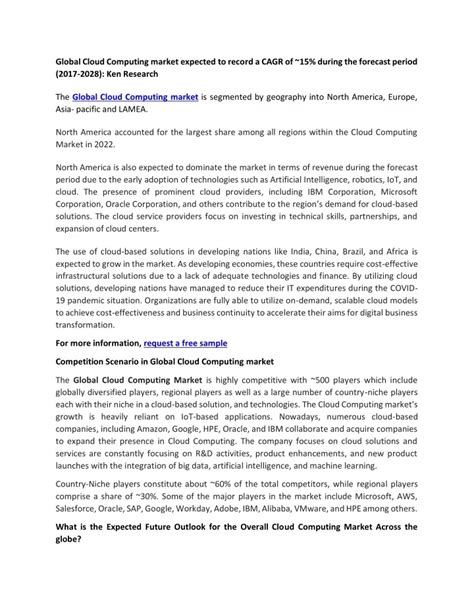 Global Cloud Computing market expected to record a CAGR of ~15% during the forecast period (2017-2028): Ken Research

The Global Cloud Computing market is segmented by geography into North America, Europe, Asia- pacific and LAMEA.

North America accounted for the largest share among all regions within the Cloud Computing Market in 2022.

North America is also expected to dominate the market in terms of revenue during the forecast period due to the early adoption of technologies such as Artificial Intelligence, robotics, IoT, and cloud. The presence of prominent cloud providers, including IBM Corporation, Microsoft Corporation, Oracle Corporation, and others contribute to the region's demand for cloud-based solutions. The cloud service providers focus on investing in technical skills, partnerships, and expansion of cloud centers.

The use of cloud-based solutions in developing nations like India, China, Brazil, and Africa is expected to grow in the market. As developing economies, these countries require cost-effective infrastructural solutions due to a lack of adequate technologies and finance. By utilizing cloud solutions, developing nations have managed to reduce their IT expenditures during the COVID-19 pandemic situation. Organizations are fully able to utilize on-demand, scalable cloud models to achieve cost-effectiveness and business continuity to accelerate their aims for digital business transformation.

For more information, request a free sample

Competition Scenario in Global Cloud Computing market

The Global Cloud Computing Market is highly competitive with ~500 players which include globally diversified players, regional players as well as a large number of country-niche players each with their niche in a cloud-based solution, and technologies. The Cloud Computing market's growth is heavily reliant on IoT-based applications. Nowadays, numerous cloud-based companies, including Amazon, Google, HPE, Oracle, and IBM collaborate and acquire companies to expand their presence in Cloud Computing. The company focuses on cloud solutions and services are constantly focusing on R&D activities, product enhancements, and new product launches with the integration of big data, artificial intelligence, and machine learning.

Country-Niche players constitute about ~60% of the total competitors, while regional players comprise a share of ~30%. Some of the major players in the market include Microsoft, AWS, Salesforce, Oracle, SAP, Google, Workday, Adobe, IBM, Alibaba, VMware, and HPE among others.

What is the Expected Future Outlook for the Overall Cloud Computing Market Across the globe?